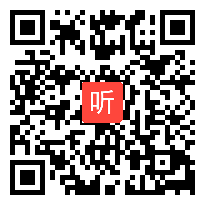 听